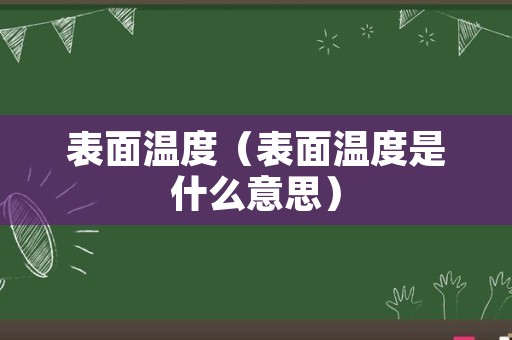 表面温度（表面温度是什么意思）